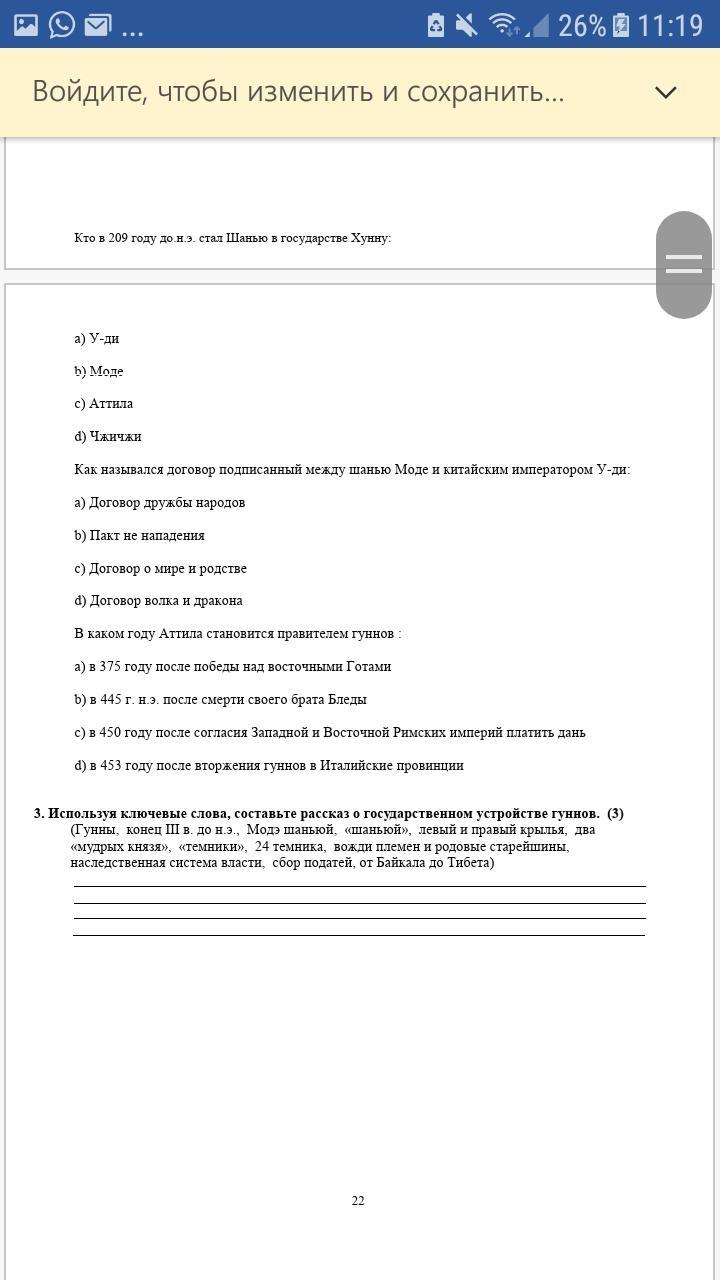 ... 26% 11:19

Войдите, чтобы изменить и сохранить...

Кто в 209 году до.н.э. стал Шанью в государстве Хунну:

a) У-ди

b) Моде

c) Аттила

d) Чжичжи

Как назывался договор подписанный между шанью Моде и китайским императором У-ди:

a) Договор дружбы народов

b) Пакт не нападения

c) Договор о мире и родстве

d) Договор волка и дракона

В каком году Аттила становится правителем гуннов :

a) в 375 году после победы над восточными Готами

b) в 445 г. н.э. после смерти своего брата Бледы

c) в 450 году после согласия Западной и Восточной Римских империй платить дань

d) в 453 году после вторжения гуннов в Италийские провинции

3. Используя ключевые слова, составьте рассказ о государственном устройстве гуннов. (3)
(Гунны, конец III в. до н.э., Модэ шаньюй, «шаньюй», левый и правый крылья, два «мудрых князя», «темники», 24 темника, вожди племен и родовые старейшины, наследственная система власти, сбор податей, от Байкала до Тибета)

22